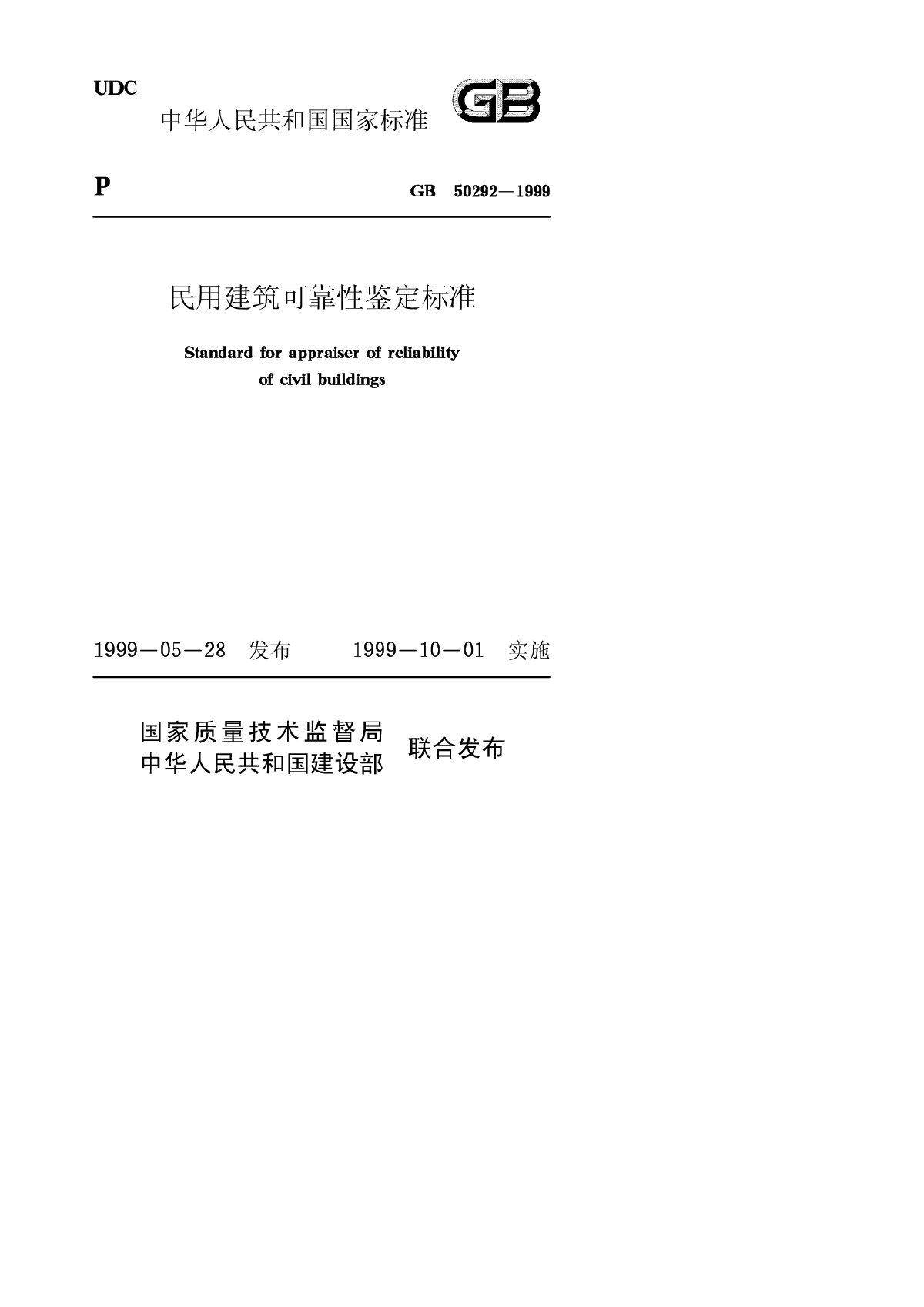 UDC

中华人民共和国国家标准

GB

P

GB 50292—1999

民用建筑可靠性鉴定标准

Standard for appraiser of reliability of civil buildings

1999—05—28 发布 1999—10—01 实施

国家质量技术监督局
中华人民共和国建设部 联合发布